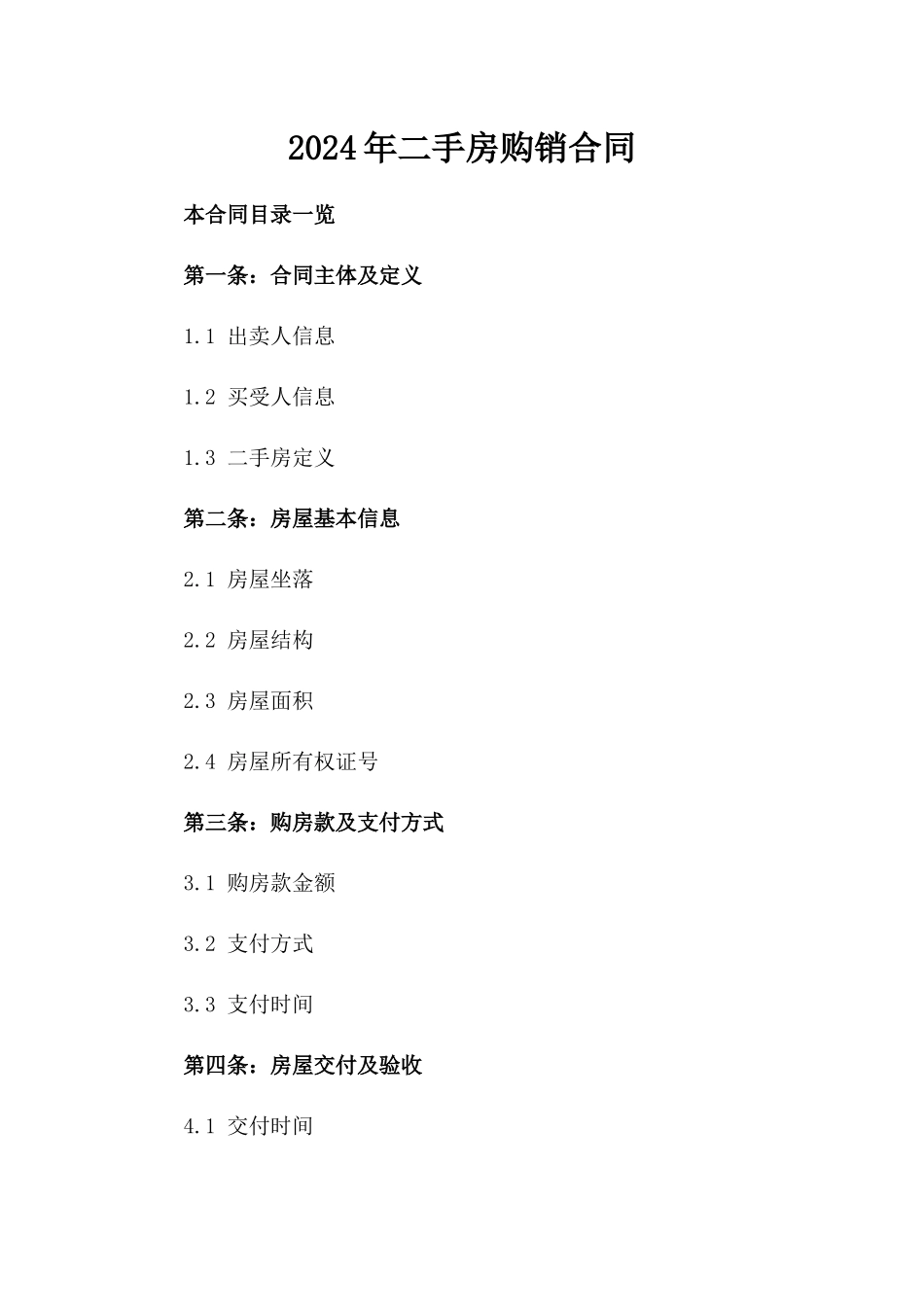 2024年二手房购销合同

本合同目录一览

第一条：合同主体及定义

1.1 出卖人信息

1.2 买受人信息

1.3 二手房定义

第二条：房屋基本信息

2.1 房屋坐落

2.2 房屋结构

2.3 房屋面积

2.4 房屋所有权证号

第三条：购房款及支付方式

3.1 购房款金额

3.2 支付方式

3.3 支付时间

第四条：房屋交付及验收

4.1 交付时间